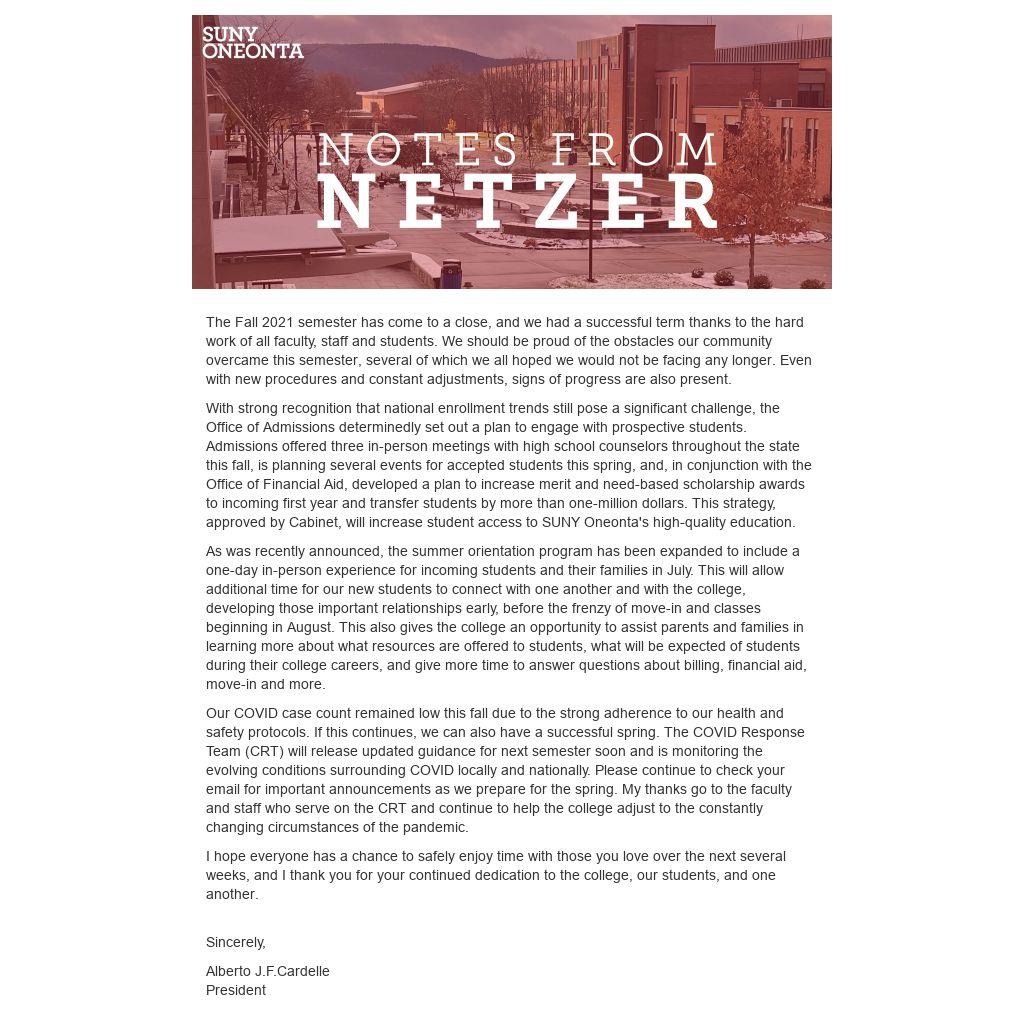 SUNY ONEONTA

NOTES FROM NETZER

The Fall 2021 semester has come to a close, and we had a successful term thanks to the hard work of all faculty, staff and students. We should be proud of the obstacles our community overcame this semester, several of which we all hoped we would not be facing any longer. Even with new procedures and constant adjustments, signs of progress are also present.

With strong recognition that national enrollment trends still pose a significant challenge, the Office of Admissions determinedly set out a plan to engage with prospective students. Admissions offered three in-person meetings with high school counselors throughout the state this fall, is planning several events for accepted students this spring, and, in conjunction with the Office of Financial Aid, developed a plan to increase merit and need-based scholarship awards to incoming first year and transfer students by more than one-million dollars. This strategy, approved by Cabinet, will increase student access to SUNY Oneonta's high-quality education.

As was recently announced, the summer orientation program has been expanded to include a one-day in-person experience for incoming students and their families in July. This will allow additional time for our new students to connect with one another and with the college, developing those important relationships early, before the frenzy of move-in and classes beginning in August. This also gives the college an opportunity to assist parents and families in learning more about what resources are offered to students, what will be expected of students during their college careers, and give more time to answer questions about billing, financial aid, move-in and more.

Our COVID case count remained low this fall due to the strong adherence to our health and safety protocols. If this continues, we can also have a successful spring. The COVID Response Team (CRT) will release updated guidance for next semester soon and is monitoring the evolving conditions surrounding COVID locally and nationally. Please continue to check your email for important announcements as we prepare for the spring. My thanks go to the faculty and staff who serve on the CRT and continue to help the college adjust to the constantly changing circumstances of the pandemic.

I hope everyone has a chance to safely enjoy time with those you love over the next several weeks, and I thank you for your continued dedication to the college, our students, and one another.

Sincerely,

Alberto J.F.Cardelle
President